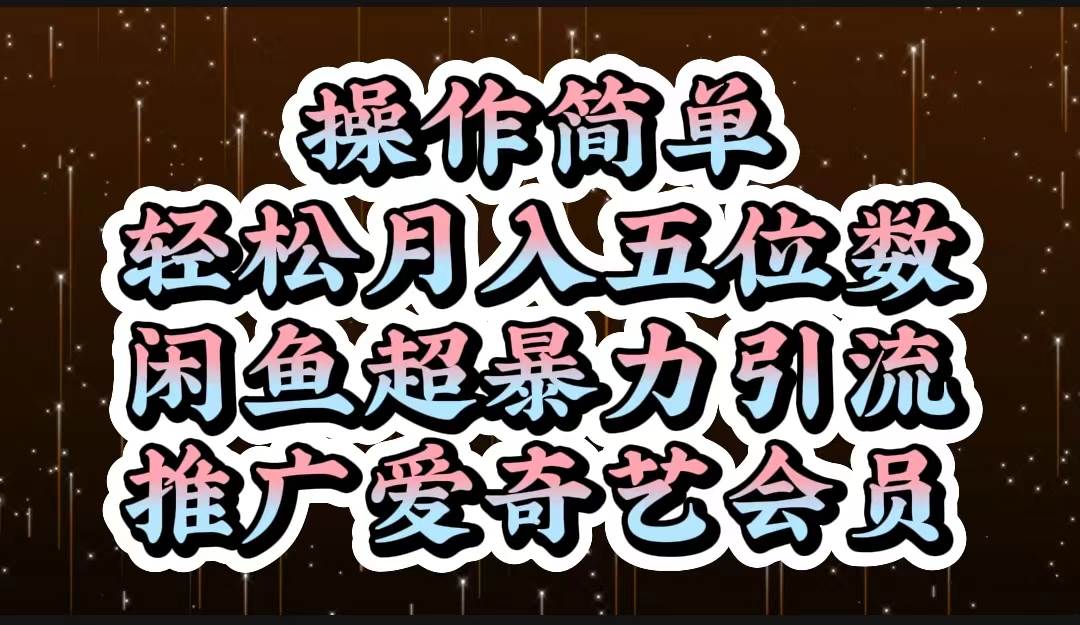 操作简单
轻松月入五位数
闲鱼超暴力引流
推广爱奇艺会员